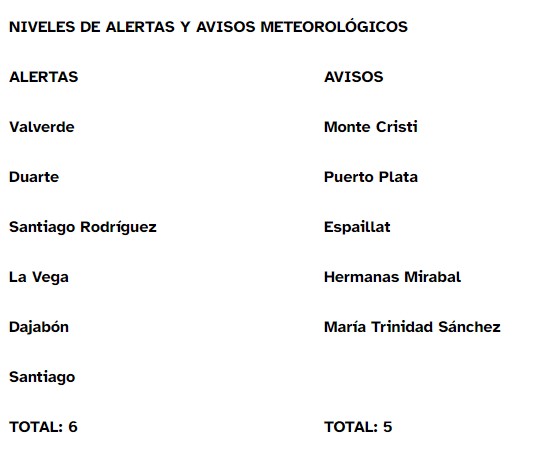 NIVELES DE ALERTAS Y AVISOS METEOROLÓGICOS

| ALERTAS | AVISOS |
|---|---|
| Valverde | Monte Cristi |
| Duarte | Puerto Plata |
| Santiago Rodríguez | Espaillat |
| La Vega | Hermanas Mirabal |
| Dajabón | María Trinidad Sánchez |
| Santiago | |
| TOTAL: 6 | TOTAL: 5 |